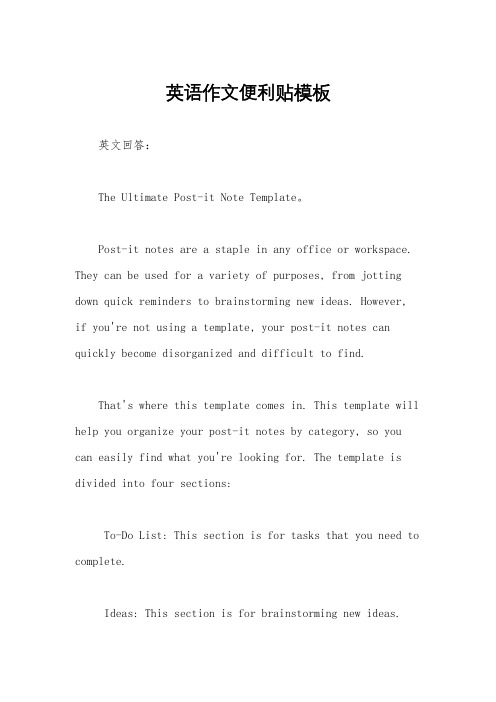 英语作文便利贴模板

英文回答:

The Ultimate Post-it Note Template。

Post-it notes are a staple in any office or workspace. They can be used for a variety of purposes, from jotting down quick reminders to brainstorming new ideas. However, if you're not using a template, your post-it notes can quickly become disorganized and difficult to find.

That's where this template comes in. This template will help you organize your post-it notes by category, so you can easily find what you're looking for. The template is divided into four sections:

To-Do List: This section is for tasks that you need to complete.

Ideas: This section is for brainstorming new ideas.